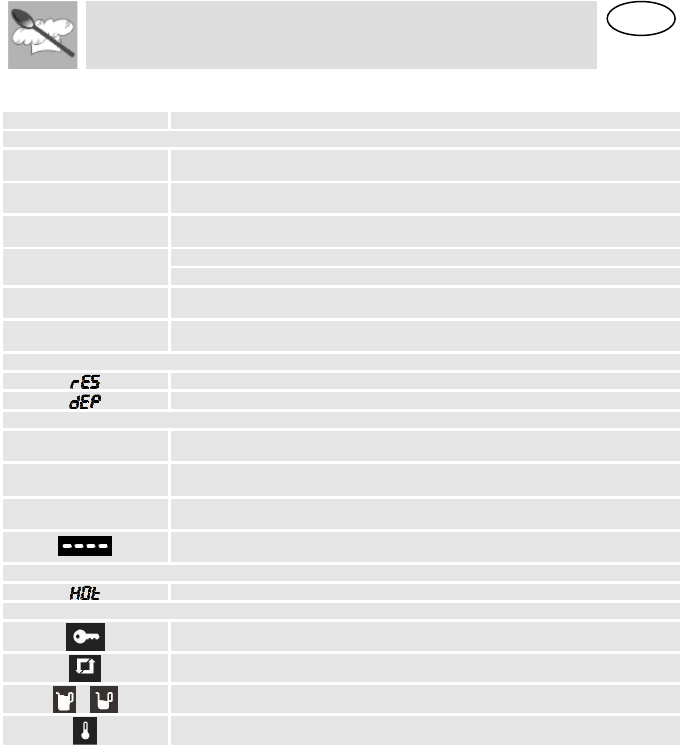 rES
dEP
----
HOt